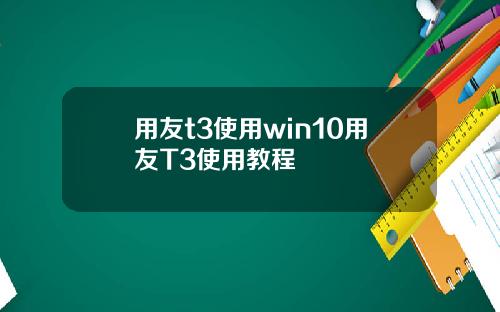 用友t3使用win10用友T3使用教程